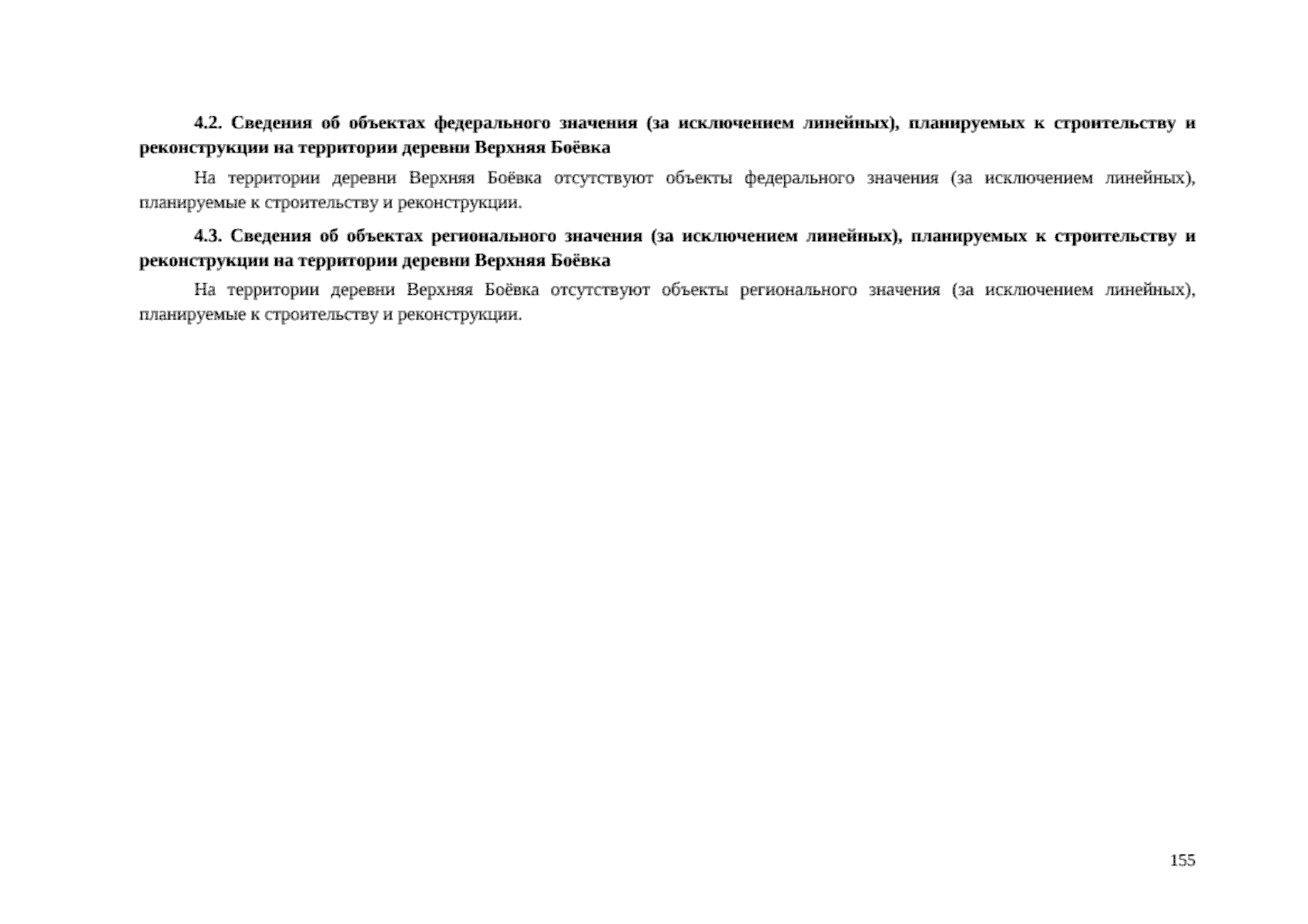 4.2. Сведения об объектах федерального значения (за исключением линейных), планируемых к строительству и реконструкции на территории деревни Верхняя Боёвка

На территории деревни Верхняя Боёвка отсутствуют объекты федерального значения (за исключением линейных), планируемые к строительству и реконструкции.

4.3. Сведения об объектах регионального значения (за исключением линейных), планируемых к строительству и реконструкции на территории деревни Верхняя Боёвка

На территории деревни Верхняя Боёвка отсутствуют объекты регионального значения (за исключением линейных), планируемые к строительству и реконструкции.

155